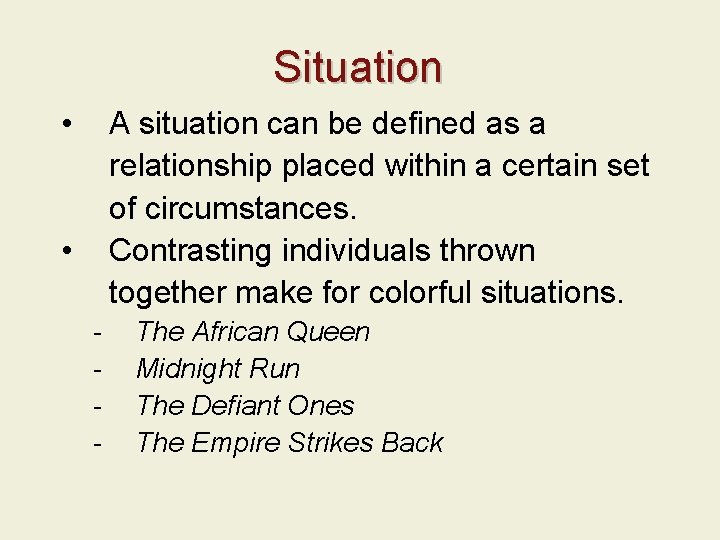 Situation

• A situation can be defined as a relationship placed within a certain set of circumstances.

• Contrasting individuals thrown together make for colorful situations.

- The African Queen
- Midnight Run
- The Defiant Ones
- The Empire Strikes Back